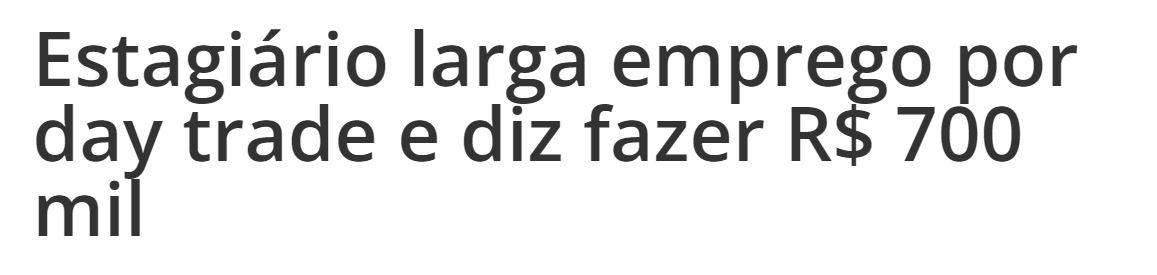 Estagiário larga emprego por day trade e diz fazer R$ 700 mil